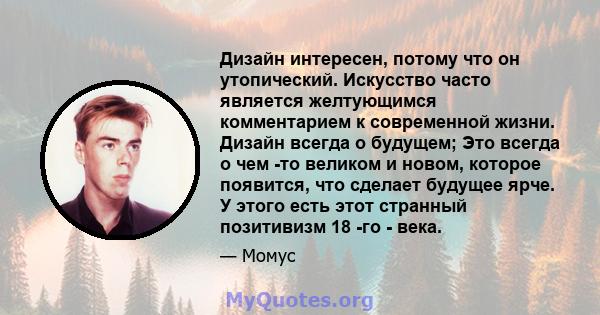 Дизайн интересен, потому что он утопический. Искусство часто является желтующимся комментарием к современной жизни. Дизайн всегда о будущем; Это всегда о чем -то великом и новом, которое появится, что сделает будущее ярче. У этого есть этот странный позитивизм 18 -го - века.

— Момус

MyQuotes.org